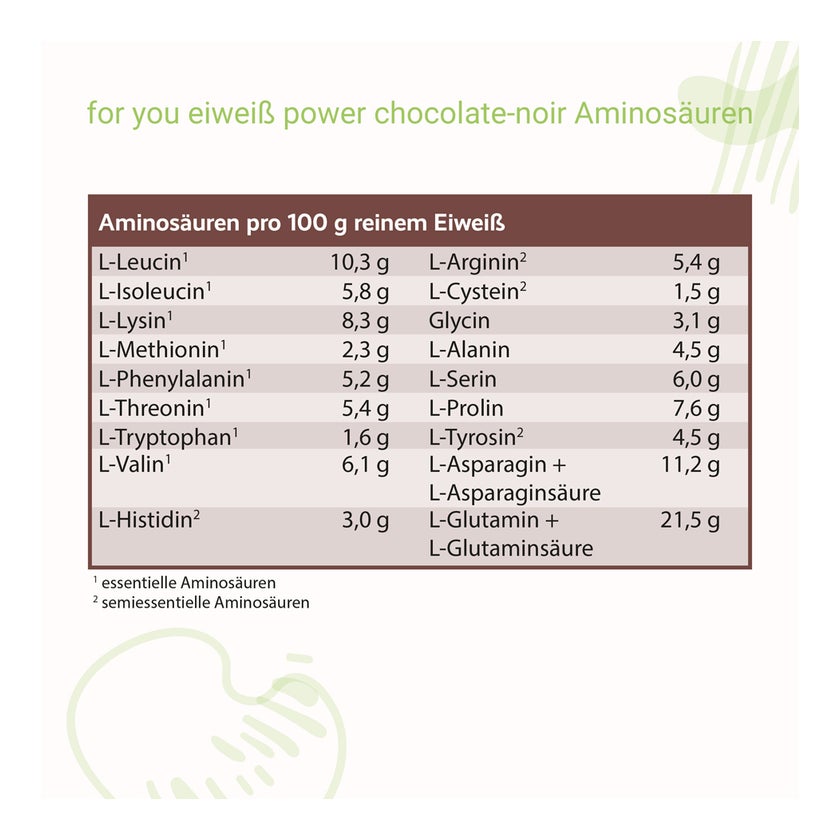 for you eiweiß power chocolate-noir Aminosäuren

| Aminosäuren pro 100 g reinem Eiweiß | | | |
|---|---|---|---|
| L-Leucin$^{1}$ | 10,3 g | L-Arginin$^{2}$ | 5,4 g |
| L-Isoleucin$^{1}$ | 5,8 g | L-Cystein$^{2}$ | 1,5 g |
| L-Lysin$^{1}$ | 8,3 g | Glycin | 3,1 g |
| L-Methionin$^{1}$ | 2,3 g | L-Alanin | 4,5 g |
| L-Phenylalanin$^{1}$ | 5,2 g | L-Serin | 6,0 g |
| L-Threonin$^{1}$ | 5,4 g | L-Prolin | 7,6 g |
| L-Tryptophan$^{1}$ | 1,6 g | L-Tyrosin$^{2}$ | 4,5 g |
| L-Valin$^{1}$ | 6,1 g | L-Asparagin + L-Asparaginsäure | 11,2 g |
| L-Histidin$^{2}$ | 3,0 g | L-Glutamin + L-Glutaminsäure | 21,5 g |

$^{1}$ essentielle Aminosäuren
$^{2}$ semiessentielle Aminosäuren